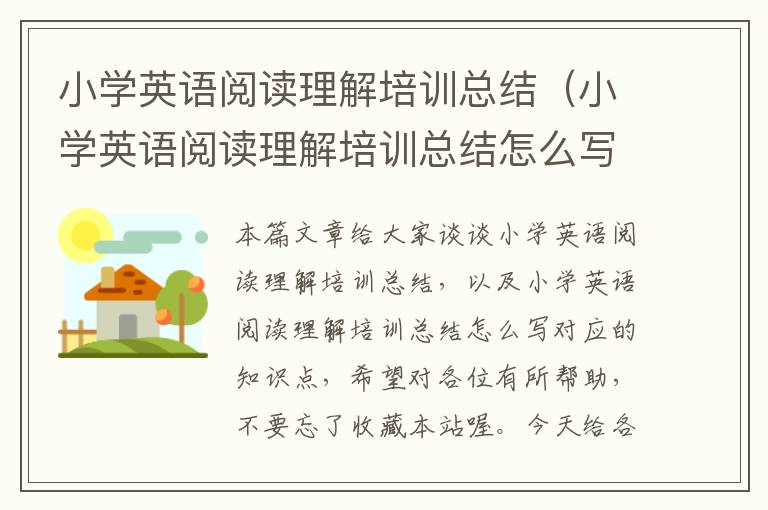 小学英语阅读理解培训总结（小学英语阅读理解培训总结怎么写

本篇文章给大家谈谈小学英语阅读理解培训总结，以及小学英语阅读理解培训总结怎么写对应的知识点，希望对各位有所帮助，不要忘了收藏本站喔。今天给各